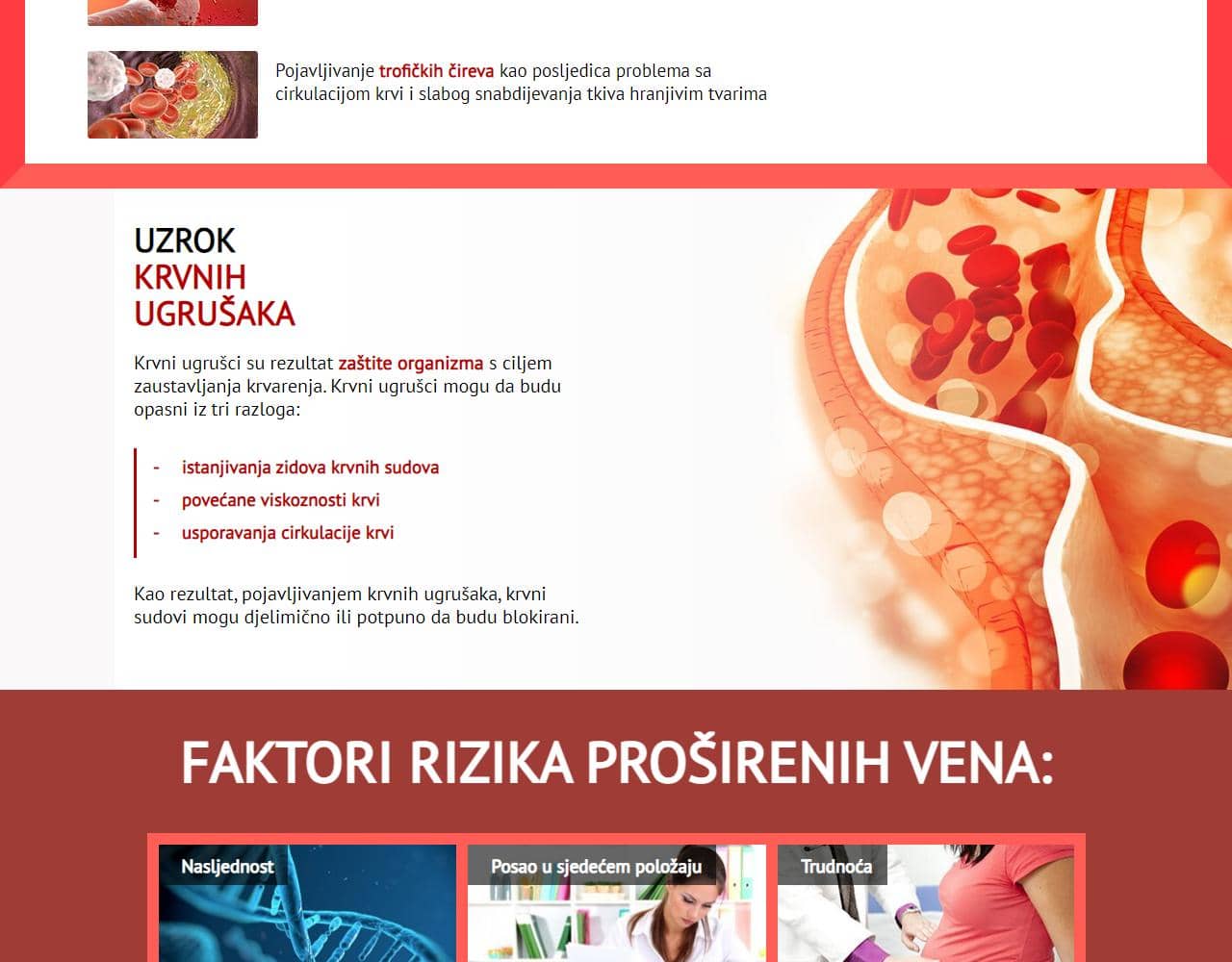 Pojavljivanje trofičkih čireva kao posljedica problema sa cirkulacijom krvi i slabog snabdijevanja tkiva hranjivim tvarima

UZROK
KRVNIH
UGRUŠAKA

Krvni ugrušci su rezultat zaštite organizma s ciljem zaustavljanja krvarenja. Krvni ugrušci mogu da budu opasni iz tri razloga:

- istanjivanja zidova krvnih sudova
- povećane viskoznosti krvi
- usporavanja cirkulacije krvi

Kao rezultat, pojavljivanjem krvnih ugrušaka, krvni sudovi mogu djelimično ili potpuno da budu blokirani.

FAKTORI RIZIKA PROŠIRENIH VENA:

Nasljednost

Posao u sjedećem položaju

Trudnoća